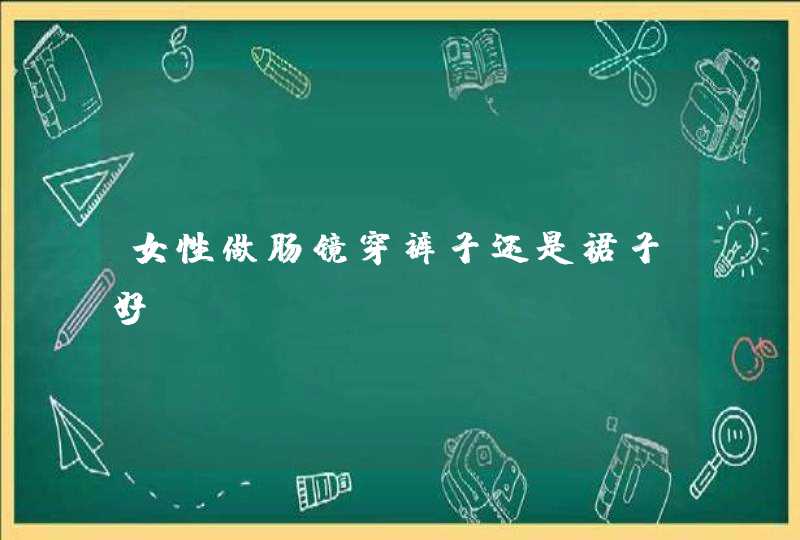 女性做肠镜穿裤子还是裙子好